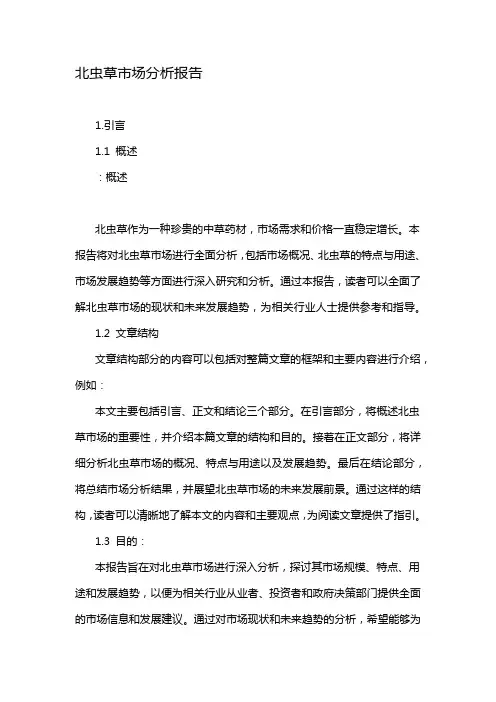 北虫草市场分析报告

1.引言

1.1 概述

：概述

北虫草作为一种珍贵的中草药材，市场需求和价格一直稳定增长。本报告将对北虫草市场进行全面分析，包括市场概况、北虫草的特点与用途、市场发展趋势等方面进行深入研究和分析。通过本报告，读者可以全面了解北虫草市场的现状和未来发展趋势，为相关行业人士提供参考和指导。

1.2 文章结构

文章结构部分的内容可以包括对整篇文章的框架和主要内容进行介绍，例如：

本文主要包括引言、正文和结论三个部分。在引言部分，将概述北虫草市场的重要性，并介绍本篇文章的结构和目的。接着在正文部分，将详细分析北虫草市场的概况、特点与用途以及发展趋势。最后在结论部分，将总结市场分析结果，并展望北虫草市场的未来发展前景。通过这样的结构，读者可以清晰地了解本文的内容和主要观点，为阅读文章提供了指引。

1.3 目的：

本报告旨在对北虫草市场进行深入分析，探讨其市场规模、特点、用途和发展趋势，以便为相关行业从业者、投资者和政府决策部门提供全面的市场信息和发展建议。通过对市场现状和未来趋势的分析，希望能够为